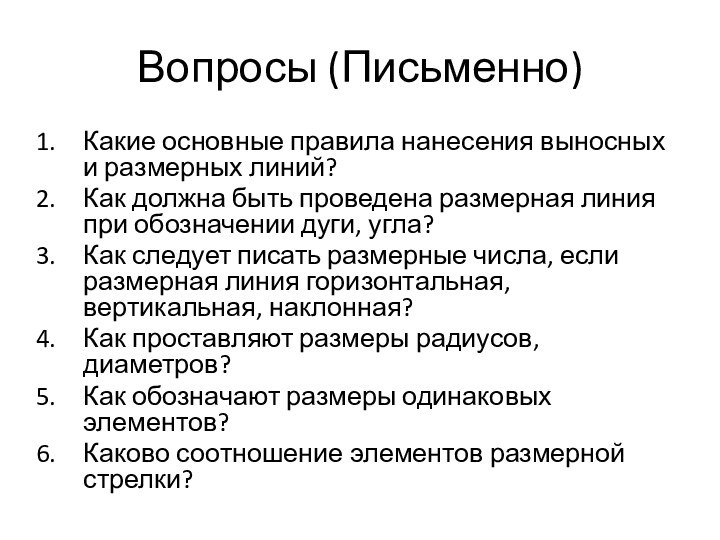 Вопросы (Письменно)

1. Какие основные правила нанесения выносных и размерных линий?
2. Как должна быть проведена размерная линия при обозначении дуги, угла?
3. Как следует писать размерные числа, если размерная линия горизонтальная, вертикальная, наклонная?
4. Как проставляют размеры радиусов, диаметров?
5. Как обозначают размеры одинаковых элементов?
6. Каково соотношение элементов размерной стрелки?